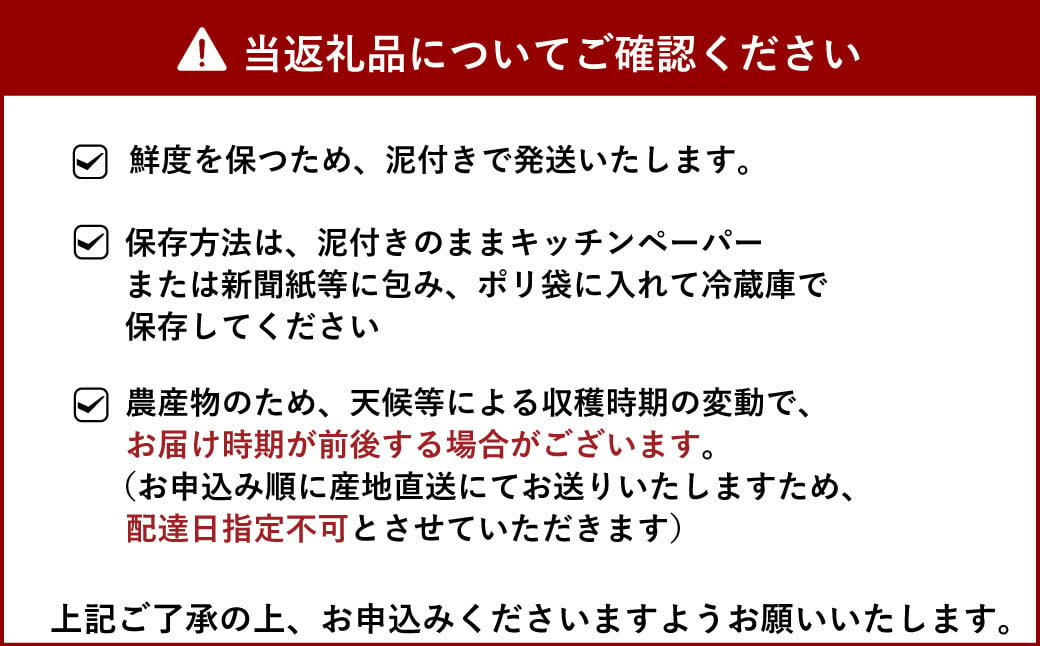 当返礼品についてご確認ください

鮮度を保つため、泥付きで発送いたします。

保存方法は、泥付きのままキッチンペーパーまたは新聞紙等に包み、ポリ袋に入れて冷蔵庫で保存してください

農産物のため、天候等による収穫時期の変動で、お届け時期が前後する場合がございます。（お申込み順に産地直送にてお送りいたしますため、配達日指定不可とさせていただきます）

上記ご了承の上、お申込みくださいますようお願いいたします。